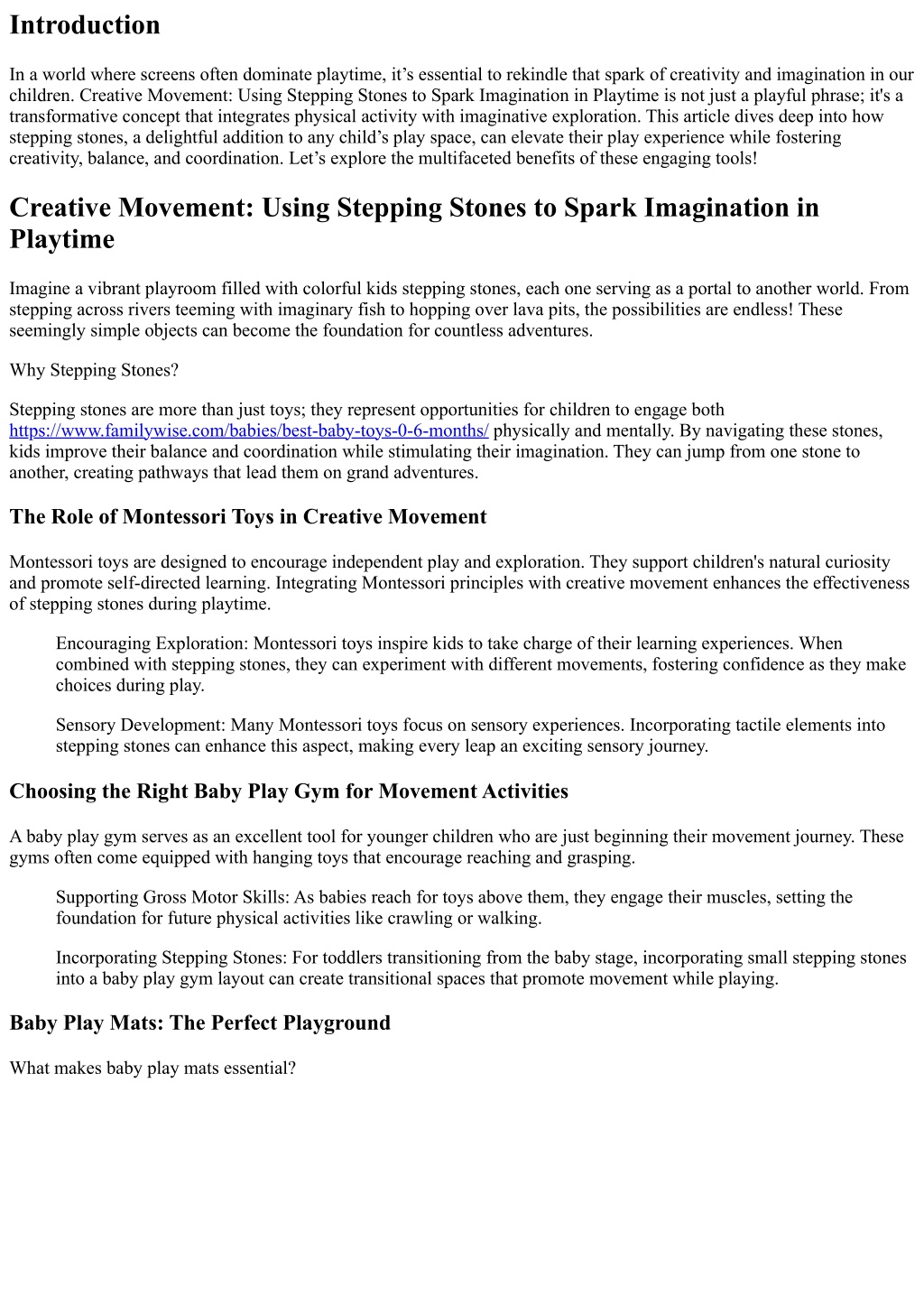 Introduction

In a world where screens often dominate playtime, it's essential to rekindle that spark of creativity and imagination in our children. Creative Movement: Using Stepping Stones to Spark Imagination in Playtime is not just a playful phrase; it's a transformative concept that integrates physical activity with imaginative exploration. This article dives deep into how stepping stones, a delightful addition to any child's play space, can elevate their play experience while fostering creativity, balance, and coordination. Let's explore the multifaceted benefits of these engaging tools!

Creative Movement: Using Stepping Stones to Spark Imagination in Playtime

Imagine a vibrant playroom filled with colorful kids stepping stones, each one serving as a portal to another world. From stepping across rivers teeming with imaginary fish to hopping over lava pits, the possibilities are endless! These seemingly simple objects can become the foundation for countless adventures.

Why Stepping Stones?

Stepping stones are more than just toys; they represent opportunities for children to engage both https://www.familywise.com/babies/best-baby-toys-0-6-months/ physically and mentally. By navigating these stones, kids improve their balance and coordination while stimulating their imagination. They can jump from one stone to another, creating pathways that lead them on grand adventures.

The Role of Montessori Toys in Creative Movement

Montessori toys are designed to encourage independent play and exploration. They support children's natural curiosity and promote self-directed learning. Integrating Montessori principles with creative movement enhances the effectiveness of stepping stones during playtime.

Encouraging Exploration: Montessori toys inspire kids to take charge of their learning experiences. When combined with stepping stones, they can experiment with different movements, fostering confidence as they make choices during play.

Sensory Development: Many Montessori toys focus on sensory experiences. Incorporating tactile elements into stepping stones can enhance this aspect, making every leap an exciting sensory journey.

Choosing the Right Baby Play Gym for Movement Activities

A baby play gym serves as an excellent tool for younger children who are just beginning their movement journey. These gyms often come equipped with hanging toys that encourage reaching and grasping.

Supporting Gross Motor Skills: As babies reach for toys above them, they engage their muscles, setting the foundation for future physical activities like crawling or walking.

Incorporating Stepping Stones: For toddlers transitioning from the baby stage, incorporating small stepping stones into a baby play gym layout can create transitional spaces that promote movement while playing.

Baby Play Mats: The Perfect Playground

What makes baby play mats essential?